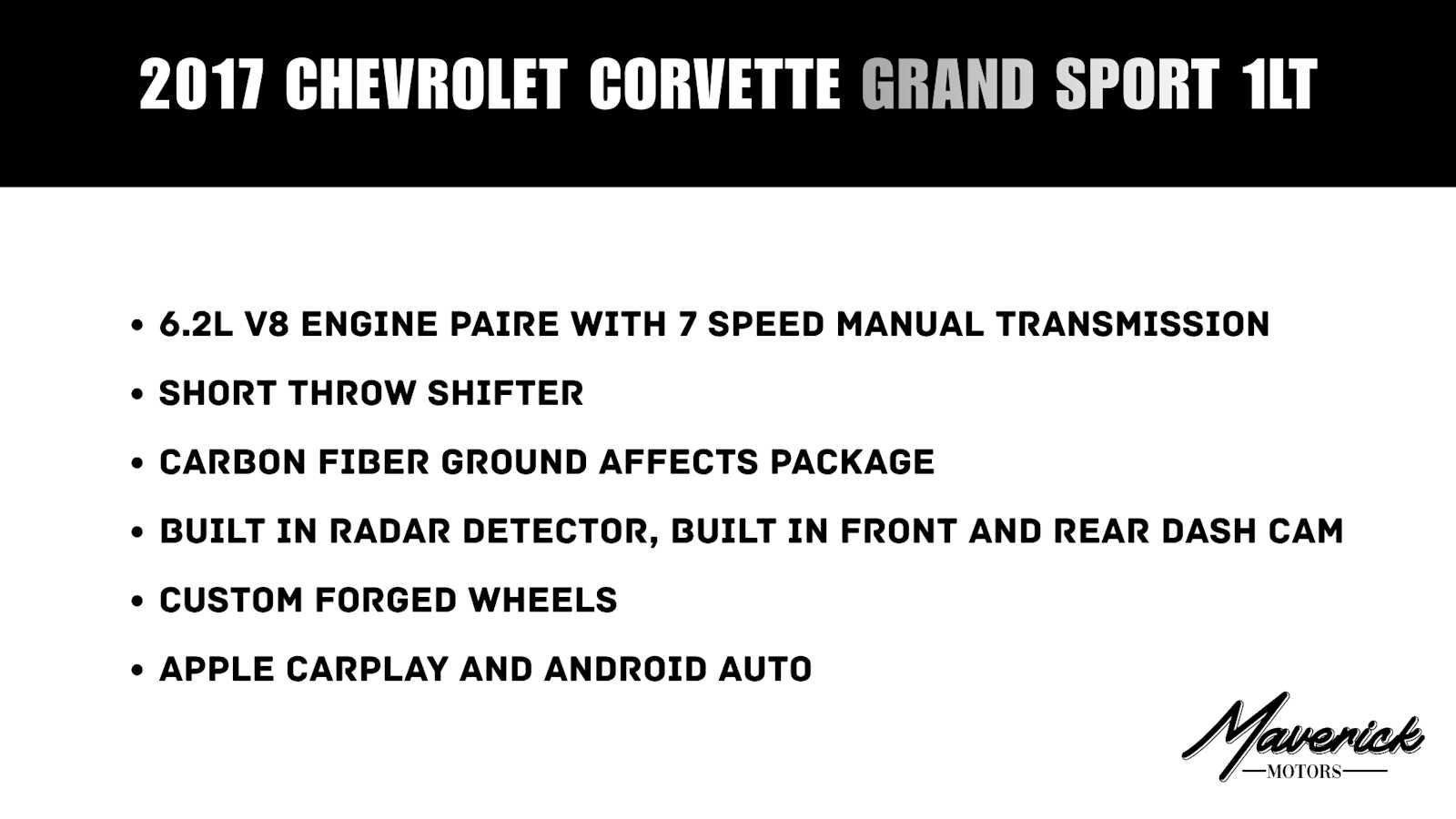 2017 CHEVROLET CORVETTE GRAND SPORT 1LT

• 6.2L V8 ENGINE PAIRE WITH 7 SPEED MANUAL TRANSMISSION

• SHORT THROW SHIFTER

• CARBON FIBER GROUND AFFECTS PACKAGE

• BUILT IN RADAR DETECTOR, BUILT IN FRONT AND REAR DASH CAM

• CUSTOM FORGED WHEELS

• APPLE CARPLAY AND ANDROID AUTO

Maverick
MOTORS